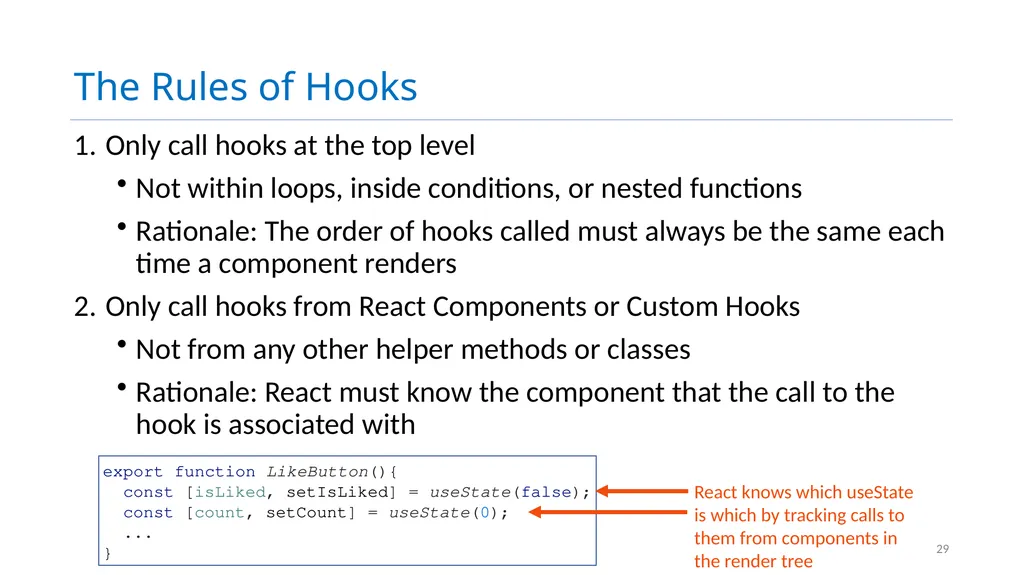 The Rules of Hooks

1. Only call hooks at the top level

• Not within loops, inside conditions, or nested functions

• Rationale: The order of hooks called must always be the same each time a component renders

2. Only call hooks from React Components or Custom Hooks

• Not from any other helper methods or classes

• Rationale: React must know the component that the call to the hook is associated with

export function LikeButton(){
  const [isLiked, setIsLiked] = useState(false);
  const [count, setCount] = useState(0);
  ...
}

React knows which useState is which by tracking calls to them from components in the render tree

29